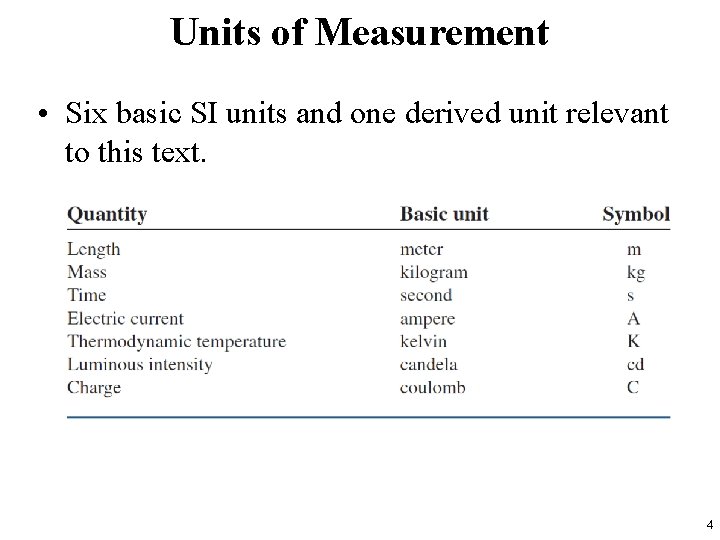 Units of Measurement

• Six basic SI units and one derived unit relevant to this text.

| Quantity | Basic unit | Symbol |
|---|---|---|
| Length | meter | m |
| Mass | kilogram | kg |
| Time | second | s |
| Electric current | ampere | A |
| Thermodynamic temperature | kelvin | K |
| Luminous intensity | candela | cd |
| Charge | coulomb | C |

4